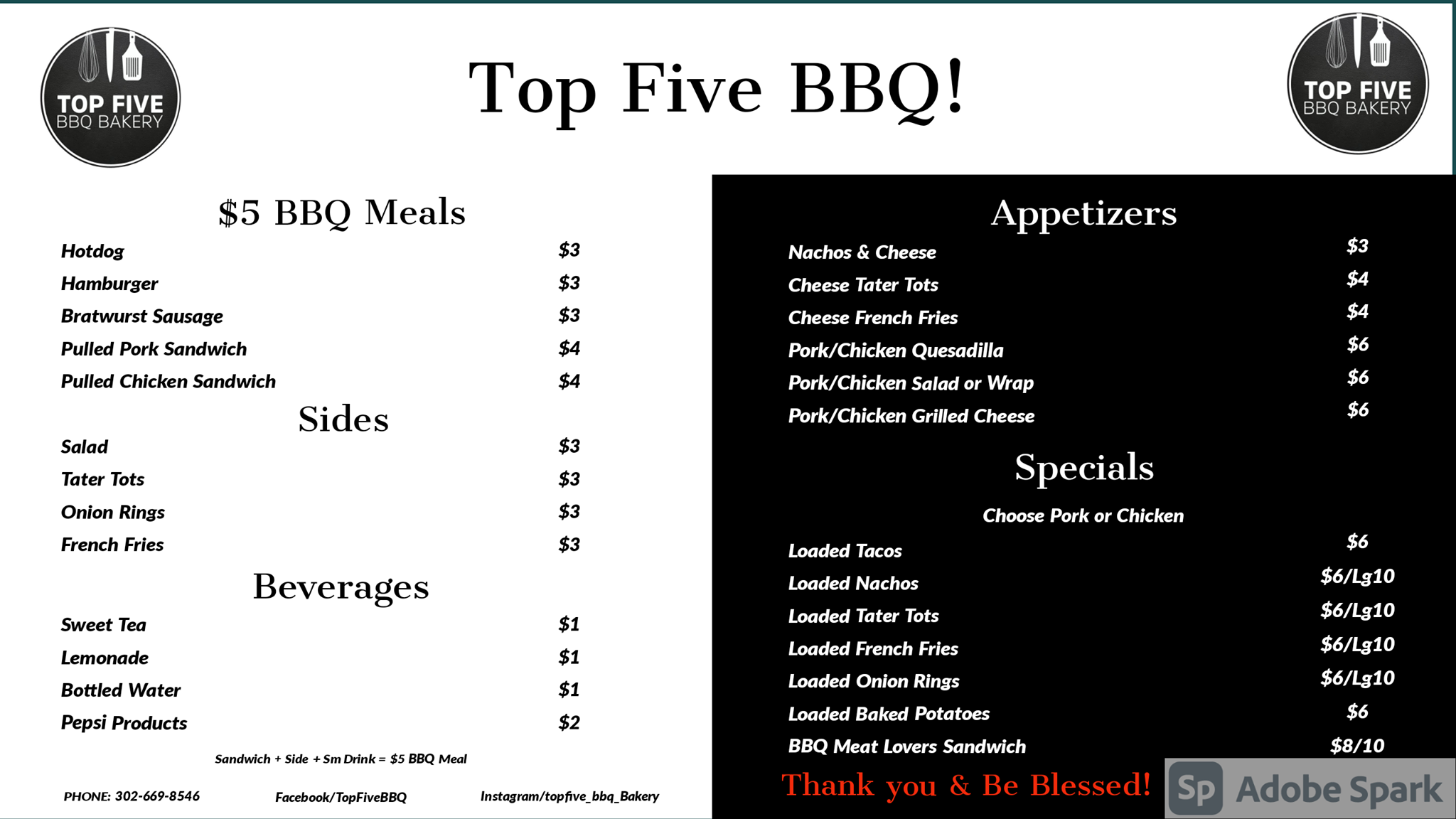 TOP FIVE
BBQ BAKERY

Top Five BBQ!

TOP FIVE
BBQ BAKERY

$5 BBQ Meals

Hotdog $3
Hamburger $3
Bratwurst Sausage $3
Pulled Pork Sandwich $4
Pulled Chicken Sandwich $4

Sides

Salad $3
Tater Tots $3
Onion Rings $3
French Fries $3

Beverages

Sweet Tea $1
Lemonade $1
Bottled Water $1
Pepsi Products $2

Sandwich + Side + Sm Drink = $5 BBQ Meal

PHONE: 302-669-8546 Facebook/TopFiveBBQ Instagram/topfive_bbq_Bakery

Appetizers

Nachos & Cheese $3
Cheese Tater Tots $4
Cheese French Fries $4
Pork/Chicken Quesadilla $6
Pork/Chicken Salad or Wrap $6
Pork/Chicken Grilled Cheese $6

Specials

Choose Pork or Chicken

Loaded Tacos $6
Loaded Nachos $6/Lg10
Loaded Tater Tots $6/Lg10
Loaded French Fries $6/Lg10
Loaded Onion Rings $6/Lg10
Loaded Baked Potatoes $6
BBQ Meat Lovers Sandwich $8/10

Thank you & Be Blessed!

Sp Adobe Spark